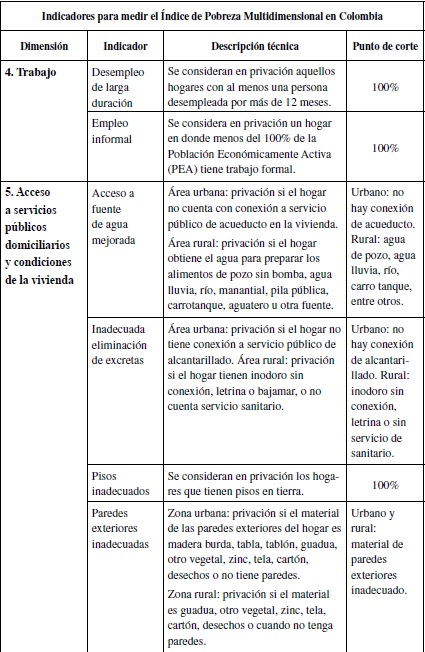 Indicadores para medir el Índice de Pobreza Multidimensional en Colombia

| Dimensión | Indicador | Descripción técnica | Punto de corte |
|---|---|---|---|
| 4. Trabajo | Desempleo de larga duración | Se consideran en privación aquellos hogares con al menos una persona desempleada por más de 12 meses. | 100% |
| | Empleo informal | Se considera en privación un hogar en donde menos del 100% de la Población Económicamente Activa (PEA) tiene trabajo formal. | 100% |
| 5. Acceso a servicios públicos domiciliarios y condiciones de la vivienda | Acceso a fuente de agua mejorada | Área urbana: privación si el hogar no cuenta con conexión a servicio público de acueducto en la vivienda. Área rural: privación si el hogar obtiene el agua para preparar los alimentos de pozo sin bomba, agua lluvia, río, manantial, pila pública, carrotanque, aguatero u otra fuente. | Urbano: no hay conexión de acueducto. Rural: agua de pozo, agua lluvia, río, carro tanque, entre otros. |
| | Inadecuada eliminación de excretas | Área urbana: privación si el hogar no tiene conexión a servicio público de alcantarillado. Área rural: privación si el hogar tienen inodoro sin conexión, letrina o bajamar, o no cuenta servicio sanitario. | Urbano: no hay conexión de alcantarillado. Rural: inodoro sin conexión, letrina o sin servicio de sanitario. |
| | Pisos inadecuados | Se consideran en privación los hogares que tienen pisos en tierra. | 100% |
| | Paredes exteriores inadecuadas | Zona urbana: privación si el material de las paredes exteriores del hogar es madera burda, tabla, tablón, guadua, otro vegetal, zinc, tela, cartón, desechos o no tiene paredes. Zona rural: privación si el material es guadua, otro vegetal, zinc, tela, cartón, desechos o cuando no tenga paredes. | Urbano y rural: material de paredes exteriores inadecuado. |